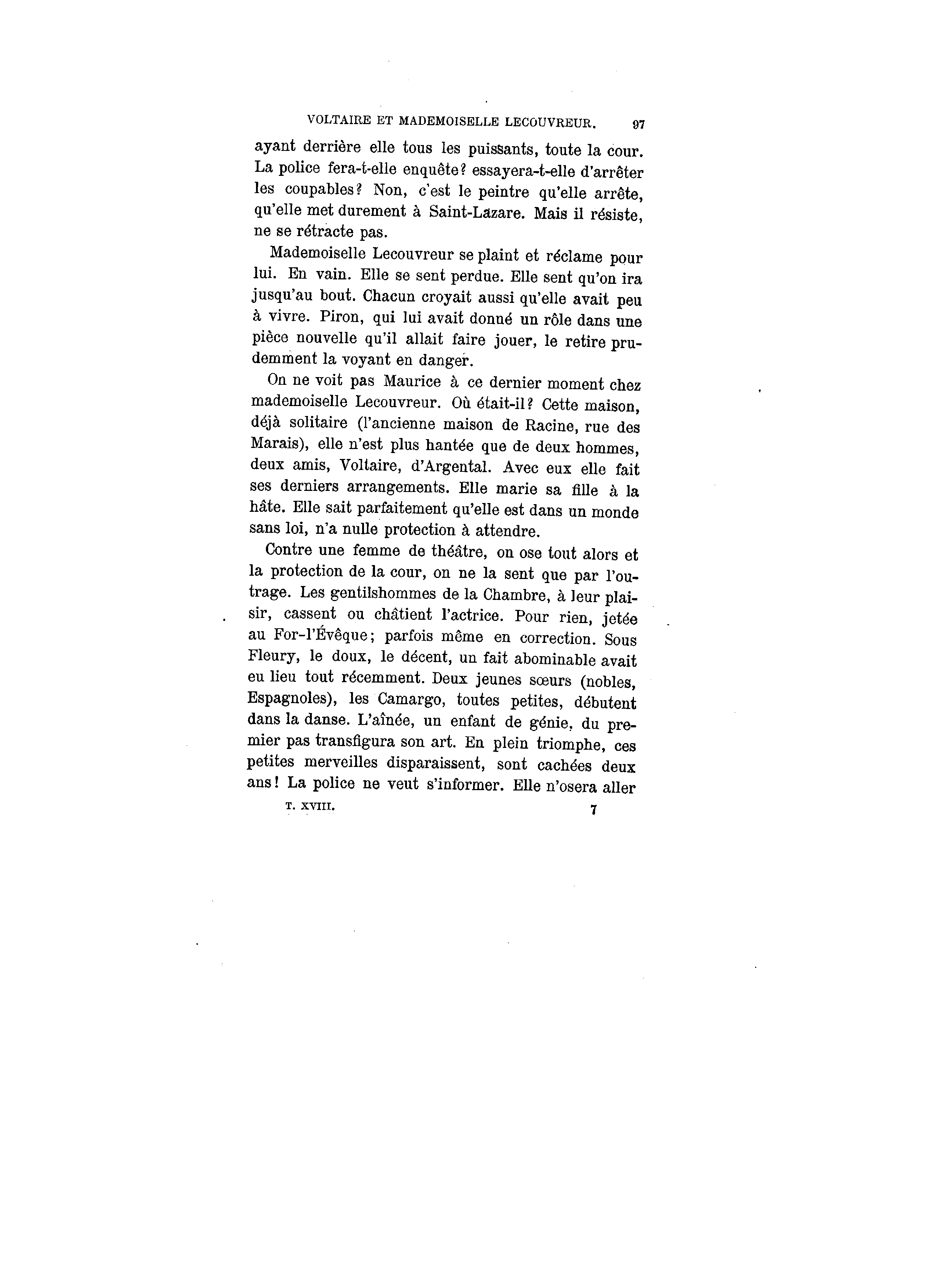 VOLTAIRE ET MADEMOISELLE LECOUVREUR. 97

ayant derrière elle tous les puissants, toute la cour. La police fera-t-elle enquête? essayera-t-elle d'arrêter les coupables? Non, c'est le peintre qu'elle arrête, qu'elle met durement à Saint-Lazare. Mais il résiste, ne se rétracte pas.

Mademoiselle Lecouvreur se plaint et réclame pour lui. En vain. Elle se sent perdue. Elle sent qu'on ira jusqu'au bout. Chacun croyait aussi qu'elle avait peu à vivre. Piron, qui lui avait donné un rôle dans une pièce nouvelle qu'il allait faire jouer, le retire prudemment la voyant en danger.

On ne voit pas Maurice à ce dernier moment chez mademoiselle Lecouvreur. Où était-il? Cette maison, déjà solitaire (l'ancienne maison de Racine, rue des Marais), elle n'est plus hantée que de deux hommes, deux amis, Voltaire, d'Argental. Avec eux elle fait ses derniers arrangements. Elle marie sa fille à la hâte. Elle sait parfaitement qu'elle est dans un monde sans loi, n'a nulle protection à attendre.

Contre une femme de théâtre, on ose tout alors et la protection de la cour, on ne la sent que par l'outrage. Les gentilshommes de la Chambre, à leur plaisir, cassent ou châtient l'actrice. Pour rien, jetée au For-l'Évêque; parfois même en correction. Sous Fleury, le doux, le décent, un fait abominable avait eu lieu tout récemment. Deux jeunes sœurs (nobles, Espagnoles), les Camargo, toutes petites, débutent dans la danse. L'aînée, un enfant de génie, du premier pas transfigura son art. En plein triomphe, ces petites merveilles disparaissent, sont cachées deux ans! La police ne veut s'informer. Elle n'osera aller

T. XVIII. 7